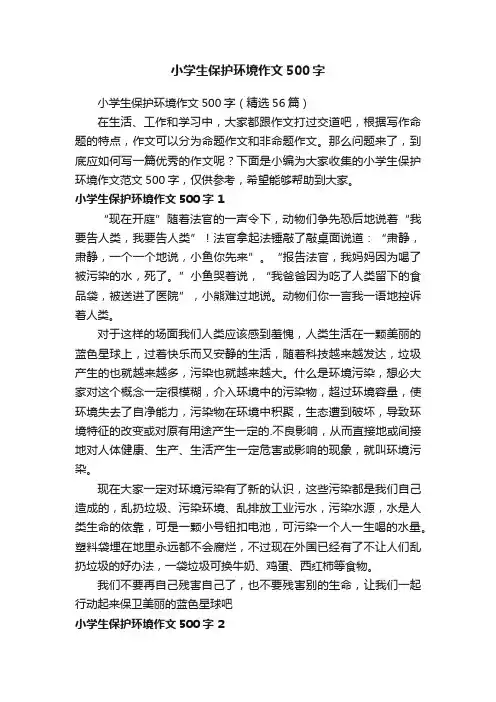 小学生保护环境作文500字

小学生保护环境作文500字（精选56篇）

在生活、工作和学习中，大家都跟作文打过交道吧，根据写作命题的特点，作文可以分为命题作文和非命题作文。那么问题来了，到底应如何写一篇优秀的作文呢？下面是小编为大家收集的小学生保护环境作文范文500字，仅供参考，希望能够帮助到大家。

小学生保护环境作文500字 1

“现在开庭”随着法官的一声令下，动物们争先恐后地说着“我要告人类，我要告人类”！法官拿起法锤敲了敲桌面说道：“肃静，肃静，一个一个地说，小鱼你先来”。“报告法官，我妈妈因为喝了被污染的水，死了。”小鱼哭着说，“我爸爸因为吃了人类留下的食品袋，被送进了医院”，小熊难过地说。动物们你一言我一语地控诉着人类。

对于这样的场面我们人类应该感到羞愧，人类生活在一颗美丽的蓝色星球上，过着快乐而又安静的生活，随着科技越来越发达，垃圾产生的也就越来越多，污染也就越来越大。什么是环境污染，想必大家对这个概念一定很模糊，介入环境中的污染物，超过环境容量，使环境失去了自净能力，污染物在环境中积聚，生态遭到破坏，导致环境特征的改变或对原有用途产生一定的.不良影响，从而直接地或间接地对人体健康、生产、生活产生一定危害或影响的现象，就叫环境污染。

现在大家一定对环境污染有了新的认识，这些污染都是我们自己造成的，乱扔垃圾、污染环境、乱排放工业污水，污染水源，水是人类生命的依靠，可是一颗小号钮扣电池，可污染一个人一生喝的水量。塑料袋埋在地里永远都不会腐烂，不过现在外国已经有了不让人们乱扔垃圾的好办法，一袋垃圾可换牛奶、鸡蛋、西红柿等食物。

我们不要再自己残害自己了，也不要残害别的生命，让我们一起行动起来保卫美丽的蓝色星球吧

小学生保护环境作文500字 2